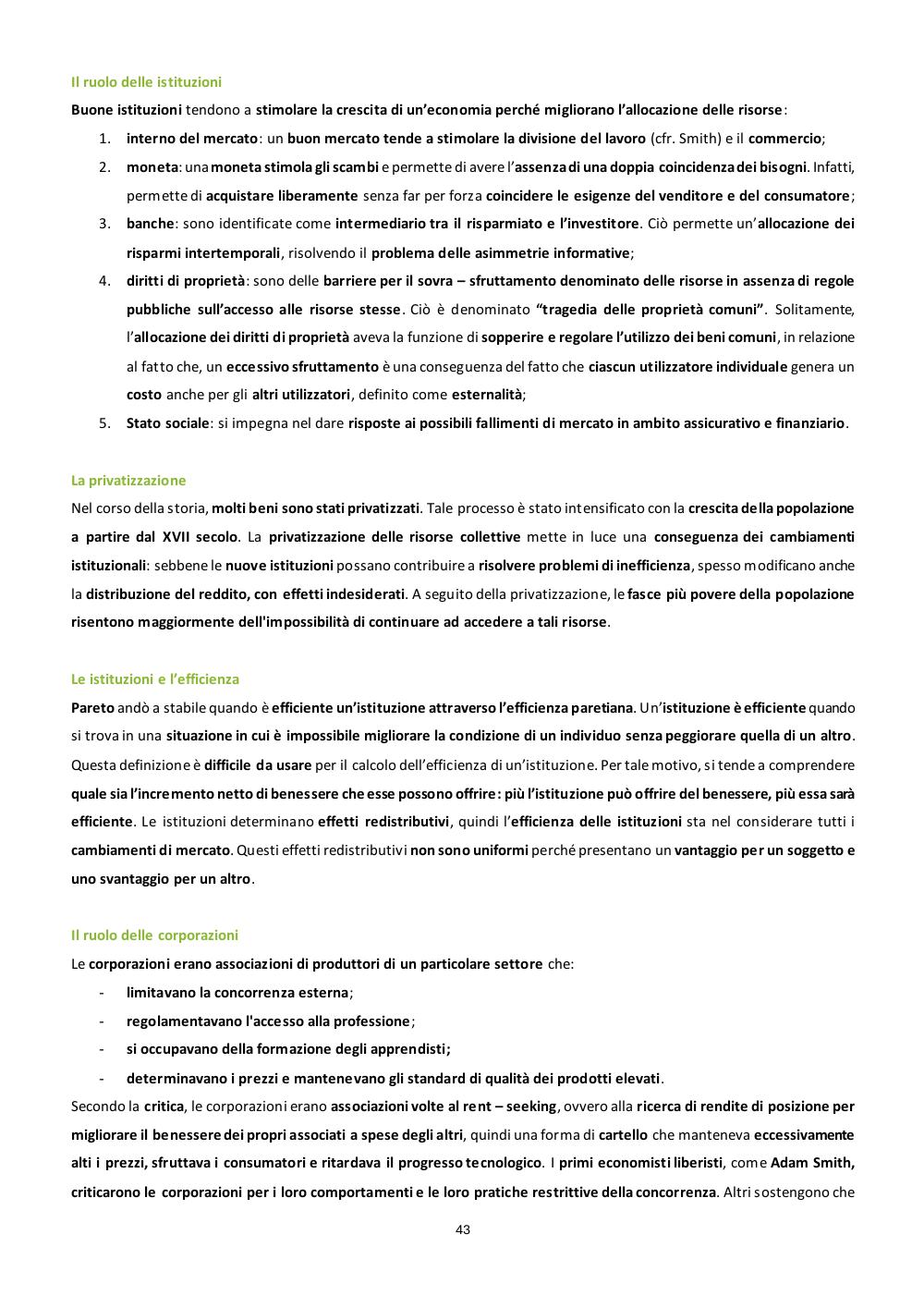 Il ruolo delle istituzioni

Buone istituzioni tendono a stimolare la crescita di un'economia perché migliorano l'allocazione delle risorse:

1. interno del mercato: un buon mercato tende a stimolare la divisione del lavoro (cfr. Smith) e il commercio;
2. moneta: una moneta stimola gli scambi e permette di avere l'assenza di una doppia coincidenza dei bisogni. Infatti, permette di acquistare liberamente senza far per forza coincidere le esigenze del venditore e del consumatore;
3. banche: sono identificate come intermediario tra il risparmiato e l'investitore. Ciò permette un'allocazione dei risparmi intertemporali, risolvendo il problema delle asimmetrie informative;
4. diritti di proprietà: sono delle barriere per il sovra – sfruttamento denominato delle risorse in assenza di regole pubbliche sull'accesso alle risorse stesse. Ciò è denominato "tragedia delle proprietà comuni". Solitamente, l'allocazione dei diritti di proprietà aveva la funzione di sopperire e regolare l'utilizzo dei beni comuni, in relazione al fatto che, un eccessivo sfruttamento è una conseguenza del fatto che ciascun utilizzatore individuale genera un costo anche per gli altri utilizzatori, definito come esternalità;
5. Stato sociale: si impegna nel dare risposte ai possibili fallimenti di mercato in ambito assicurativo e finanziario.

La privatizzazione

Nel corso della storia, molti beni sono stati privatizzati. Tale processo è stato intensificato con la crescita della popolazione a partire dal XVII secolo. La privatizzazione delle risorse collettive mette in luce una conseguenza dei cambiamenti istituzionali: sebbene le nuove istituzioni possano contribuire a risolvere problemi di inefficienza, spesso modificano anche la distribuzione del reddito, con effetti indesiderati. A seguito della privatizzazione, le fasce più povere della popolazione risentono maggiormente dell'impossibilità di continuare ad accedere a tali risorse.

Le istituzioni e l'efficienza

Pareto andò a stabile quando è efficiente un'istituzione attraverso l'efficienza paretiana. Un'istituzione è efficiente quando si trova in una situazione in cui è impossibile migliorare la condizione di un individuo senza peggiorare quella di un altro. Questa definizione è difficile da usare per il calcolo dell'efficienza di un'istituzione. Per tale motivo, si tende a comprendere quale sia l'incremento netto di benessere che esse possono offrire: più l'istituzione può offrire del benessere, più essa sarà efficiente. Le istituzioni determinano effetti redistributivi, quindi l'efficienza delle istituzioni sta nel considerare tutti i cambiamenti di mercato. Questi effetti redistributivi non sono uniformi perché presentano un vantaggio per un soggetto e uno svantaggio per un altro.

Il ruolo delle corporazioni

Le corporazioni erano associazioni di produttori di un particolare settore che:

- limitavano la concorrenza esterna;
- regolamentavano l'accesso alla professione;
- si occupavano della formazione degli apprendisti;
- determinavano i prezzi e mantenevano gli standard di qualità dei prodotti elevati.

Secondo la critica, le corporazioni erano associazioni volte al rent – seeking, ovvero alla ricerca di rendite di posizione per migliorare il benessere dei propri associati a spese degli altri, quindi una forma di cartello che manteneva eccessivamente alti i prezzi, sfruttava i consumatori e ritardava il progresso tecnologico. I primi economisti liberisti, come Adam Smith, criticarono le corporazioni per i loro comportamenti e le loro pratiche restrittive della concorrenza. Altri sostengono che

43